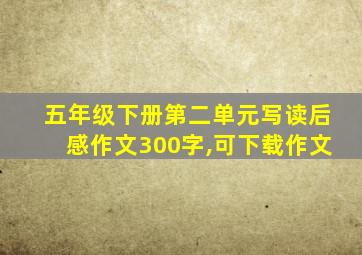 五年级下册第二单元写读后感作文300字,可下载作文